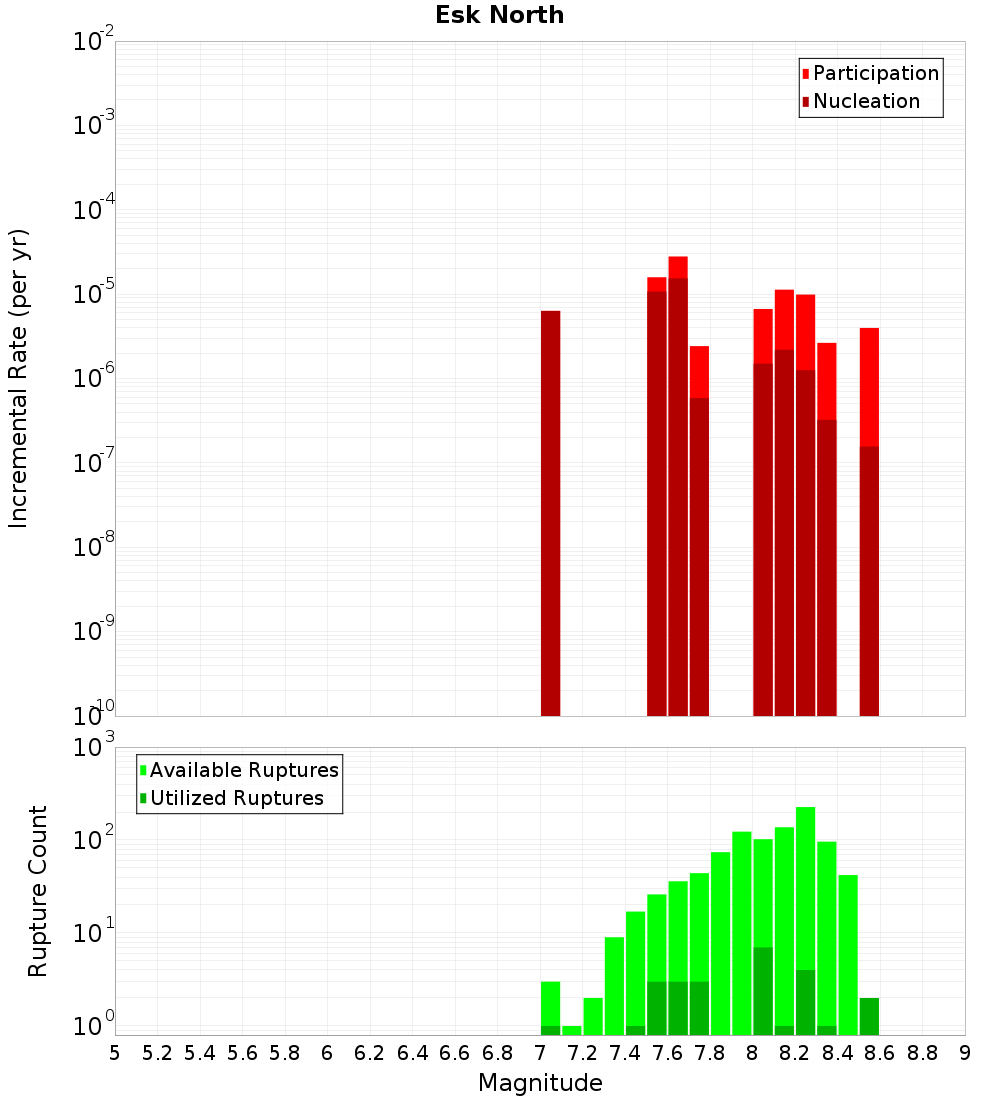 Esk North

Participation
Nucleation

Incremental Rate (per yr)

$10^{-2}$
$10^{-3}$
$10^{-4}$
$10^{-5}$
$10^{-6}$
$10^{-7}$
$10^{-8}$
$10^{-9}$
$10^{-10}$

Available Ruptures
Utilized Ruptures

Rupture Count

$10^{3}$
$10^{2}$
$10^{1}$
$10^{0}$

5 5.2 5.4 5.6 5.8 6 6.2 6.4 6.6 6.8 7 7.2 7.4 7.6 7.8 8 8.2 8.4 8.6 8.8 9

Magnitude